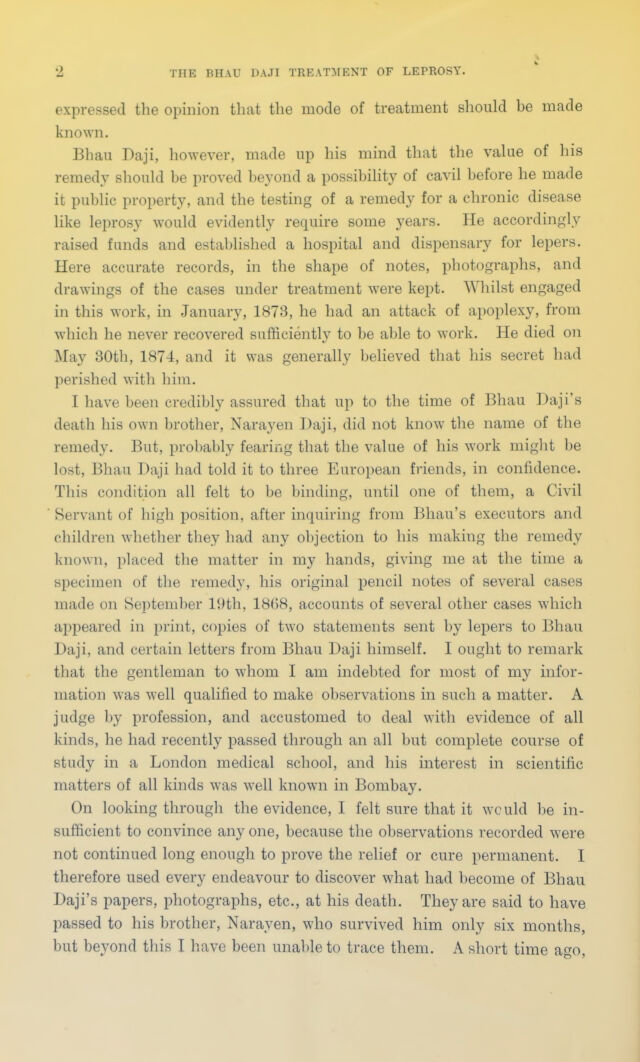 2 THE BHAU DAJI TREATMENT OF LEPROSY.

expressed the opinion that the mode of treatment should be made known.

Bhau Daji, however, made up his mind that the value of his remedy should be proved beyond a possibility of cavil before he made it public property, and the testing of a remedy for a chronic disease like leprosy would evidently require some years. He accordingly raised funds and established a hospital and dispensary for lepers. Here accurate records, in the shape of notes, photographs, and drawings of the cases under treatment were kept. Whilst engaged in this work, in January, 1873, he had an attack of apoplexy, from which he never recovered sufficiently to be able to work. He died on May 30th, 1874, and it was generally believed that his secret had perished with him.

I have been credibly assured that up to the time of Bhau Daji's death his own brother, Narayen Daji, did not know the name of the remedy. But, probably fearing that the value of his work might be lost, Bhau Daji had told it to three European friends, in confidence. This condition all felt to be binding, until one of them, a Civil Servant of high position, after inquiring from Bhau's executors and children whether they had any objection to his making the remedy known, placed the matter in my hands, giving me at the time a specimen of the remedy, his original pencil notes of several cases made on September 19th, 1868, accounts of several other cases which appeared in print, copies of two statements sent by lepers to Bhau Daji, and certain letters from Bhau Daji himself. I ought to remark that the gentleman to whom I am indebted for most of my information was well qualified to make observations in such a matter. A judge by profession, and accustomed to deal with evidence of all kinds, he had recently passed through an all but complete course of study in a London medical school, and his interest in scientific matters of all kinds was well known in Bombay.

On looking through the evidence, I felt sure that it would be insufficient to convince any one, because the observations recorded were not continued long enough to prove the relief or cure permanent. I therefore used every endeavour to discover what had become of Bhau Daji's papers, photographs, etc., at his death. They are said to have passed to his brother, Narayen, who survived him only six months, but beyond this I have been unable to trace them. A short time ago,